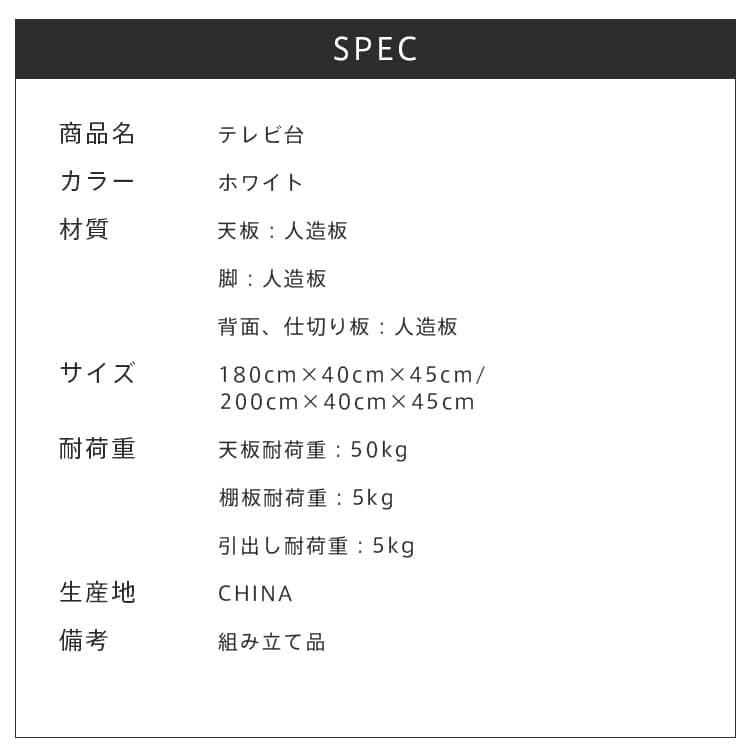 SPEC

商品名 テレビ台
カラー ホワイト
材質 天板：人造板
脚：人造板
背面、仕切り板：人造板
サイズ 180cm×40cm×45cm/
200cm×40cm×45cm
耐荷重 天板耐荷重：50kg
棚板耐荷重：5kg
引出し耐荷重：5kg
生産地 CHINA
備考 組み立て品